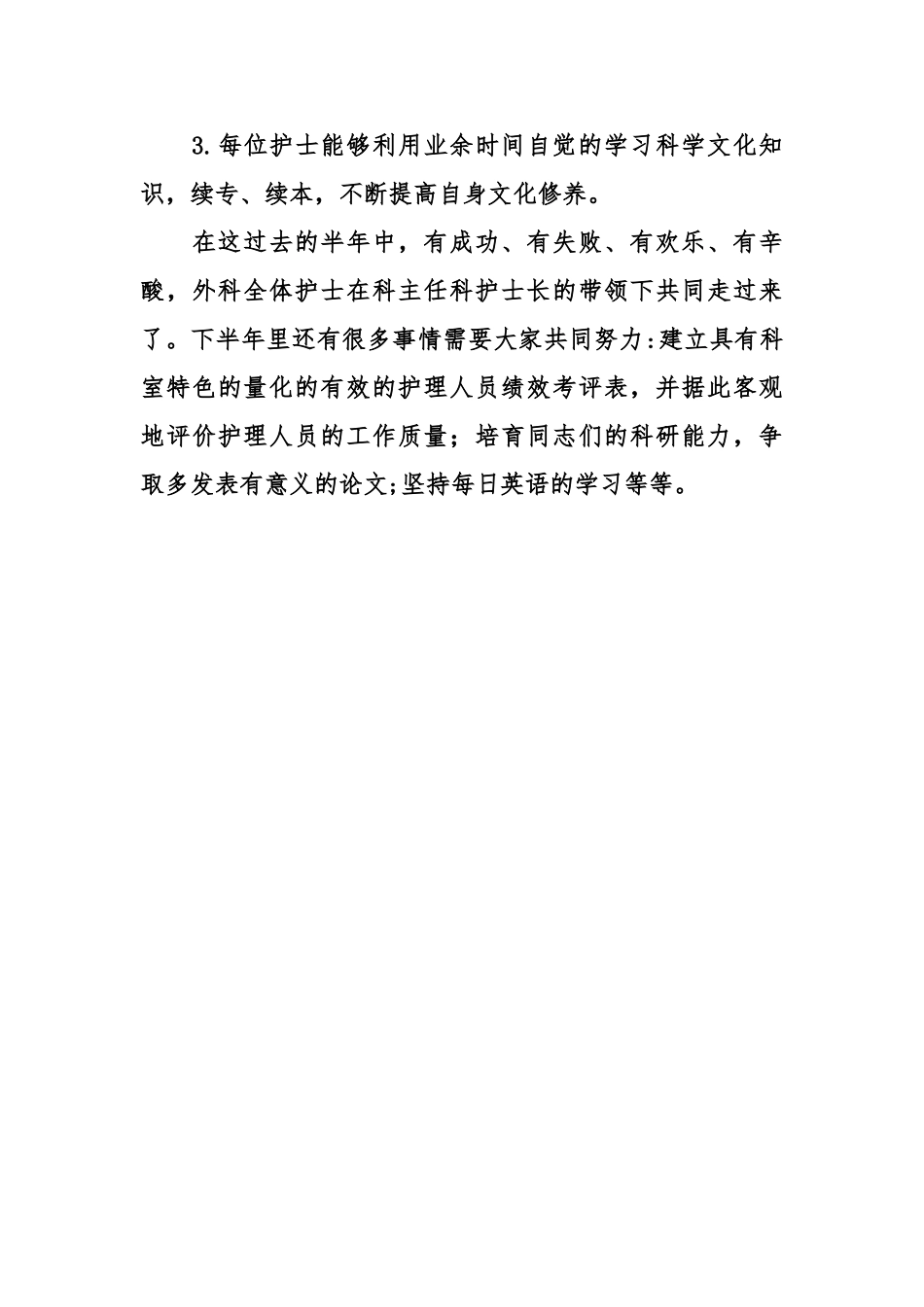 3.每位护士能够利用业余时间自觉的学习科学文化知识，续专、续本，不断提高自身文化修养。

在这过去的半年中，有成功、有失败、有欢乐、有辛酸，外科全体护士在科主任科护士长的带领下共同走过来了。下半年里还有很多事情需要大家共同努力:建立具有科室特色的量化的有效的护理人员绩效考评表，并据此客观地评价护理人员的工作质量；培育同志们的科研能力，争取多发表有意义的论文;坚持每日英语的学习等等。